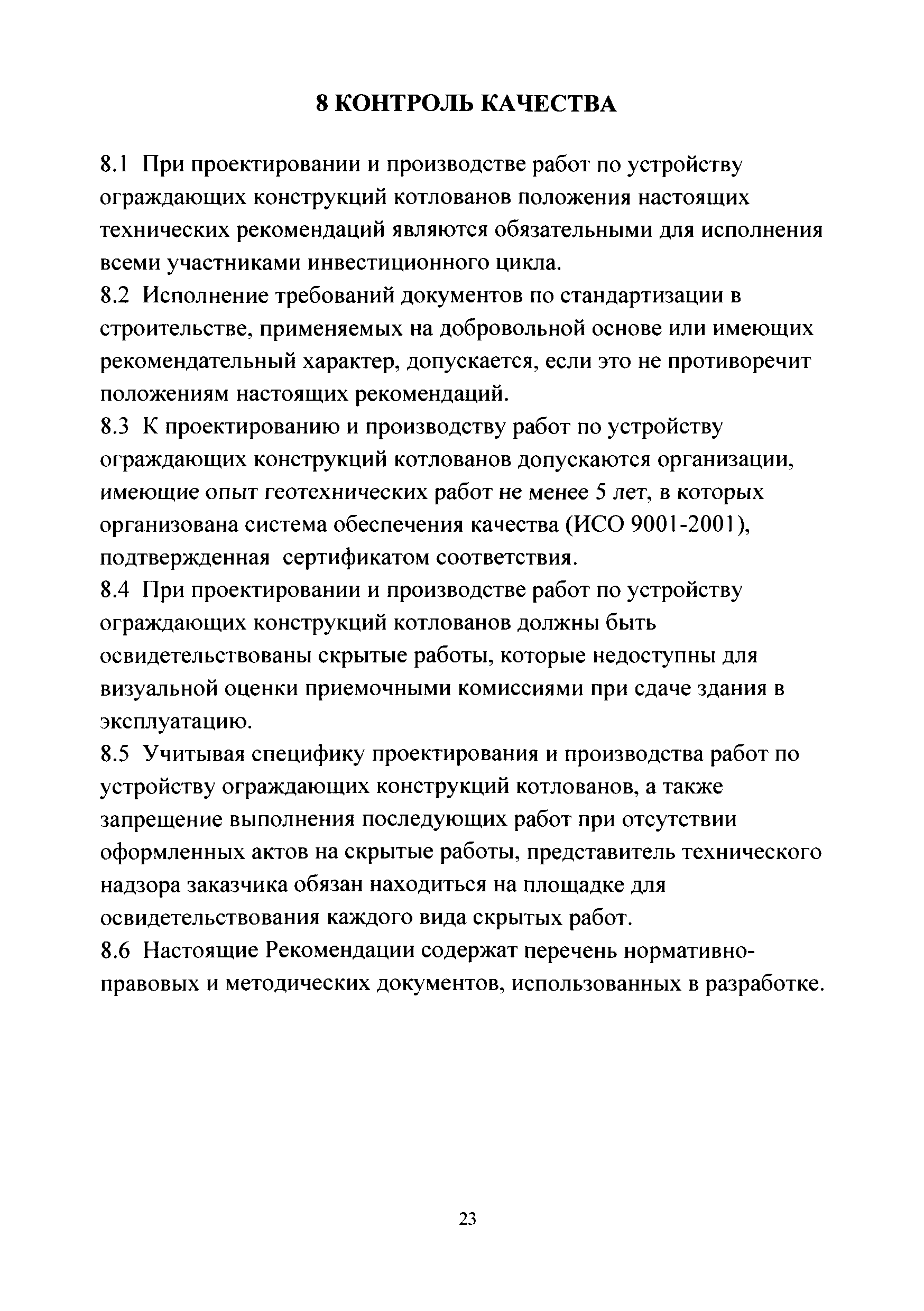 8 КОНТРОЛЬ КАЧЕСТВА

8.1 При проектировании и производстве работ по устройству ограждающих конструкций котлованов положения настоящих технических рекомендаций являются обязательными для исполнения всеми участниками инвестиционного цикла.

8.2 Исполнение требований документов по стандартизации в строительстве, применяемых на добровольной основе или имеющих рекомендательный характер, допускается, если это не противоречит положениям настоящих рекомендаций.

8.3 К проектированию и производству работ по устройству ограждающих конструкций котлованов допускаются организации, имеющие опыт геотехнических работ не менее 5 лет, в которых организована система обеспечения качества (ИСО 9001-2001), подтвержденная сертификатом соответствия.

8.4 При проектировании и производстве работ по устройству ограждающих конструкций котлованов должны быть освидетельствованы скрытые работы, которые недоступны для визуальной оценки приемочными комиссиями при сдаче здания в эксплуатацию.

8.5 Учитывая специфику проектирования и производства работ по устройству ограждающих конструкций котлованов, а также запрещение выполнения последующих работ при отсутствии оформленных актов на скрытые работы, представитель технического надзора заказчика обязан находиться на площадке для освидетельствования каждого вида скрытых работ.

8.6 Настоящие Рекомендации содержат перечень нормативно-правовых и методических документов, использованных в разработке.

23